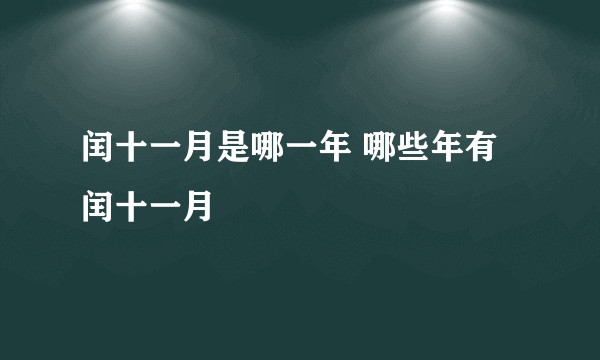 闰十一月是哪一年 哪些年有闰十一月